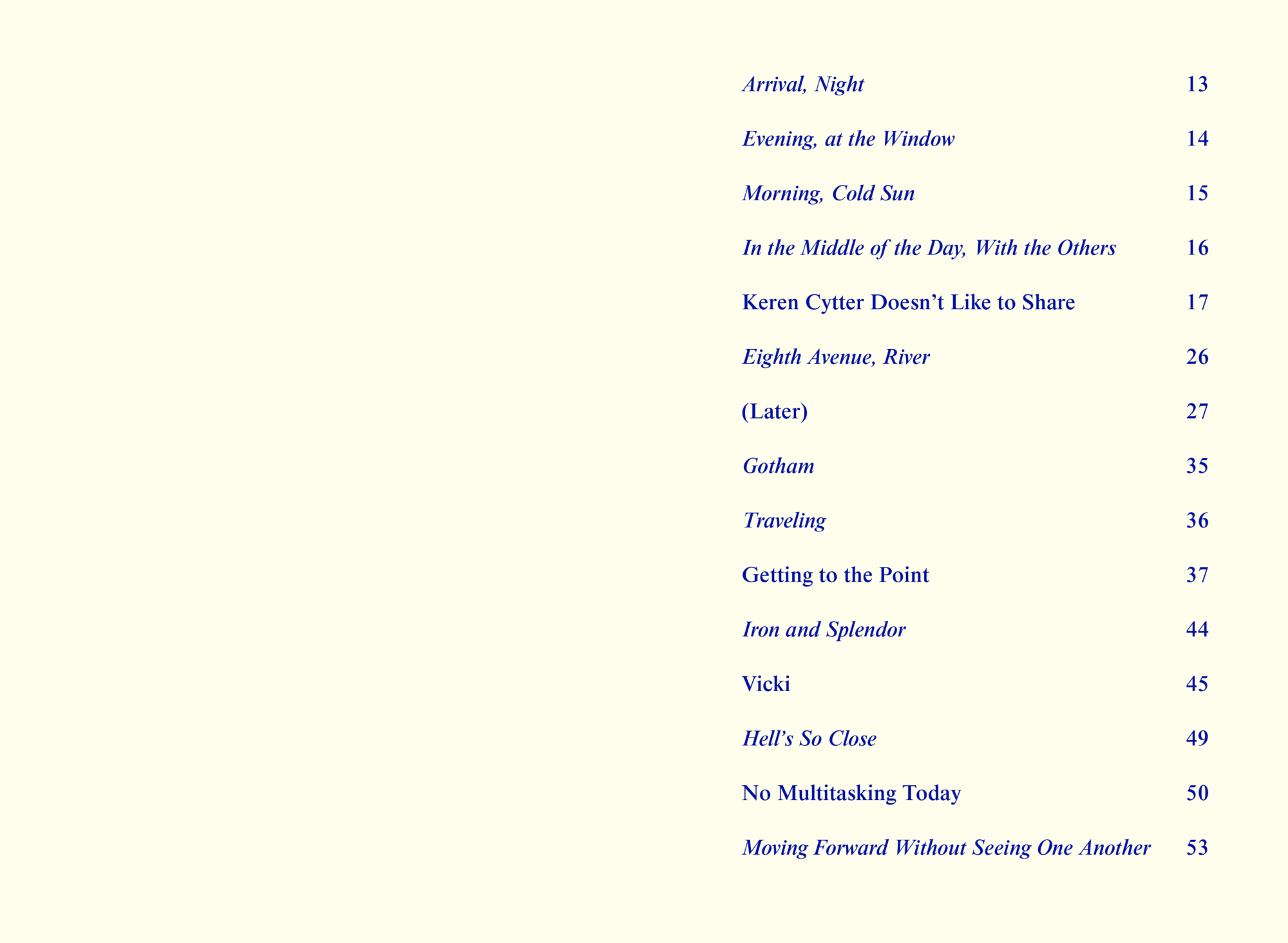 Arrival, Night 13

Evening, at the Window 14

Morning, Cold Sun 15

In the Middle of the Day, With the Others 16

Keren Cytter Doesn't Like to Share 17

Eighth Avenue, River 26

(Later) 27

Gotham 35

Traveling 36

Getting to the Point 37

Iron and Splendor 44

Vicki 45

Hell's So Close 49

No Multitasking Today 50

Moving Forward Without Seeing One Another 53